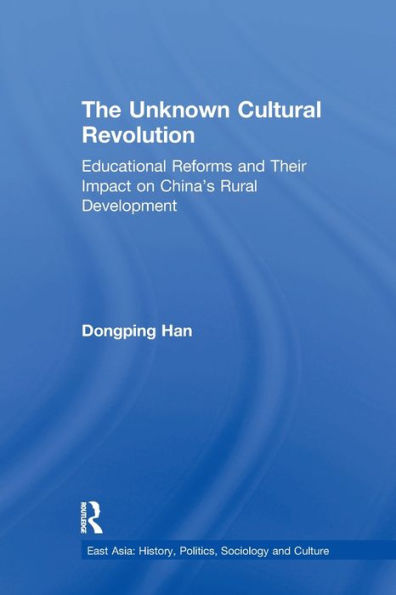 The Unknown Cultural Revolution

Educational Reforms and Their Impact on China's Rural Development

Dongping Han

ROUTLEDGE

East Asia: History, Politics, Sociology and Culture